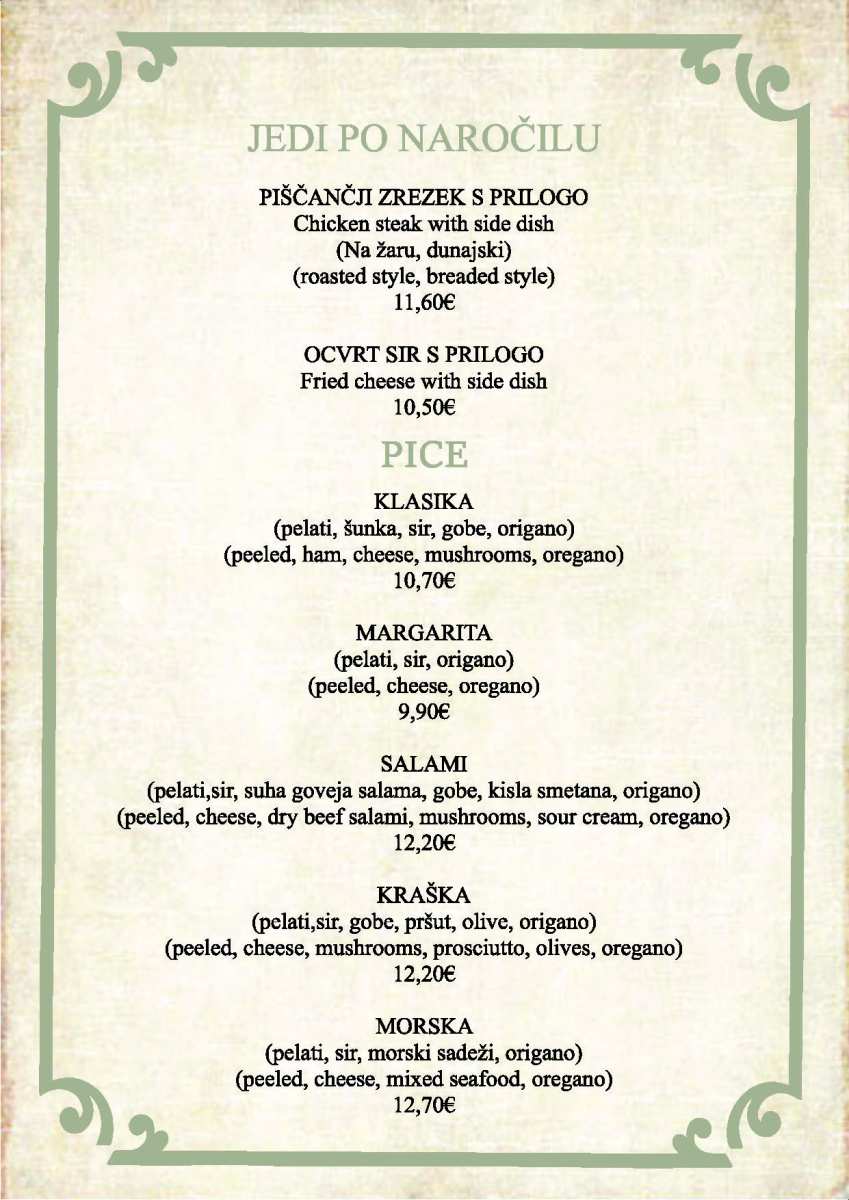 JEDI PO NAROČILU

PIŠČANČJI ZREZEK S PRILOGO
Chicken steak with side dish
(Na žaru, dunajski)
(roasted style, breaded style)
11,60€

OCVRT SIR S PRILOGO
Fried cheese with side dish
10,50€

PICE

KLASIKA
(pelati, šunka, sir, gobe, origano)
(peeled, ham, cheese, mushrooms, oregano)
10,70€

MARGARITA
(pelati, sir, origano)
(peeled, cheese, oregano)
9,90€

SALAMI
(pelati,sir, suha goveja salama, gobe, kisla smetana, origano)
(peeled, cheese, dry beef salami, mushrooms, sour cream, oregano)
12,20€

KRAŠKA
(pelati,sir, gobe, pršut, olive, origano)
(peeled, cheese, mushrooms, prosciutto, olives, oregano)
12,20€

MORSKA
(pelati, sir, morski sadeži, origano)
(peeled, cheese, mixed seafood, oregano)
12,70€